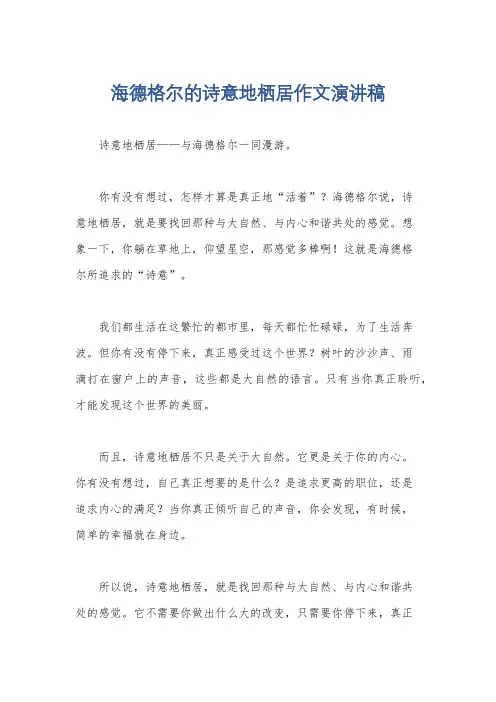 海德格尔的诗意地栖居作文演讲稿

诗意地栖居——与海德格尔一同漫游。

你有没有想过，怎样才算是真正地“活着”？海德格尔说，诗意地栖居，就是要找回那种与大自然、与内心和谐共处的感觉。想象一下，你躺在草地上，仰望星空，那感觉多棒啊！这就是海德格尔所追求的“诗意”。

我们都生活在这繁忙的都市里，每天都忙忙碌碌，为了生活奔波。但你有没有停下来，真正感受过这个世界？树叶的沙沙声、雨滴打在窗户上的声音，这些都是大自然的语言。只有当你真正聆听，才能发现这个世界的美丽。

而且，诗意地栖居不只是关于大自然。它更是关于你的内心。你有没有想过，自己真正想要的是什么？是追求更高的职位，还是追求内心的满足？当你真正倾听自己的声音，你会发现，有时候，简单的幸福就在身边。

所以说，诗意地栖居，就是找回那种与大自然、与内心和谐共处的感觉。它不需要你做出什么大的改变，只需要你停下来，真正